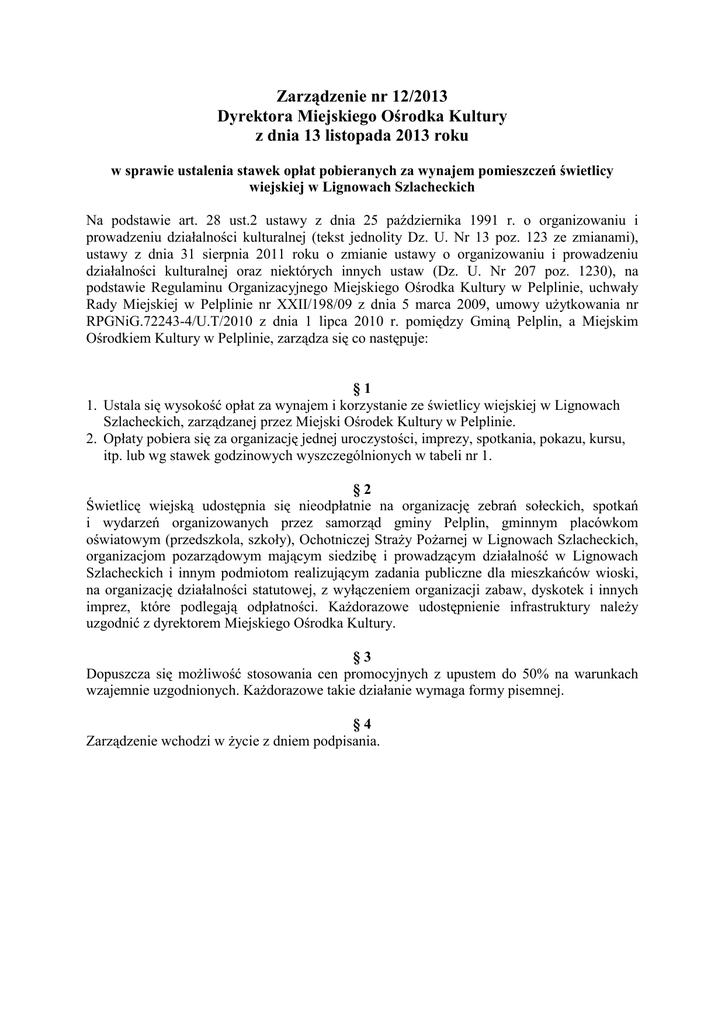 Zarządzenie nr 12/2013
Dyrektora Miejskiego Ośrodka Kultury
z dnia 13 listopada 2013 roku

w sprawie ustalenia stawek opłat pobieranych za wynajem pomieszczeń świetlicy wiejskiej w Lignowach Szlacheckich

Na podstawie art. 28 ust.2 ustawy z dnia 25 października 1991 r. o organizowaniu i prowadzeniu działalności kulturalnej (tekst jednolity Dz. U. Nr 13 poz. 123 ze zmianami), ustawy z dnia 31 sierpnia 2011 roku o zmianie ustawy o organizowaniu i prowadzeniu działalności kulturalnej oraz niektórych innych ustaw (Dz. U. Nr 207 poz. 1230), na podstawie Regulaminu Organizacyjnego Miejskiego Ośrodka Kultury w Pelplinie, uchwały Rady Miejskiej w Pelplinie nr XXII/198/09 z dnia 5 marca 2009, umowy użytkowania nr RPGNiG.72243-4/U.T/2010 z dnia 1 lipca 2010 r. pomiędzy Gminą Pelplin, a Miejskim Ośrodkiem Kultury w Pelplinie, zarządza się co następuje:

§ 1
1. Ustala się wysokość opłat za wynajem i korzystanie ze świetlicy wiejskiej w Lignowach Szlacheckich, zarządzanej przez Miejski Ośrodek Kultury w Pelplinie.
2. Opłaty pobiera się za organizację jednej uroczystości, imprezy, spotkania, pokazu, kursu, itp. lub wg stawek godzinowych wyszczególnionych w tabeli nr 1.

§ 2
Świetlicę wiejską udostępnia się nieodpłatnie na organizację zebrań sołeckich, spotkań i wydarzeń organizowanych przez samorząd gminy Pelplin, gminnym placówkom oświatowym (przedszkola, szkoły), Ochotniczej Straży Pożarnej w Lignowach Szlacheckich, organizacjom pozarządowym mającym siedzibę i prowadzącym działalność w Lignowach Szlacheckich i innym podmiotom realizującym zadania publiczne dla mieszkańców wioski, na organizację działalności statutowej, z wyłączeniem organizacji zabaw, dyskotek i innych imprez, które podlegają odpłatności. Każdorazowe udostępnienie infrastruktury należy uzgodnić z dyrektorem Miejskiego Ośrodka Kultury.

§ 3
Dopuszcza się możliwość stosowania cen promocyjnych z upustem do 50% na warunkach wzajemnie uzgodnionych. Każdorazowe takie działanie wymaga formy pisemnej.

§ 4
Zarządzenie wchodzi w życie z dniem podpisania.